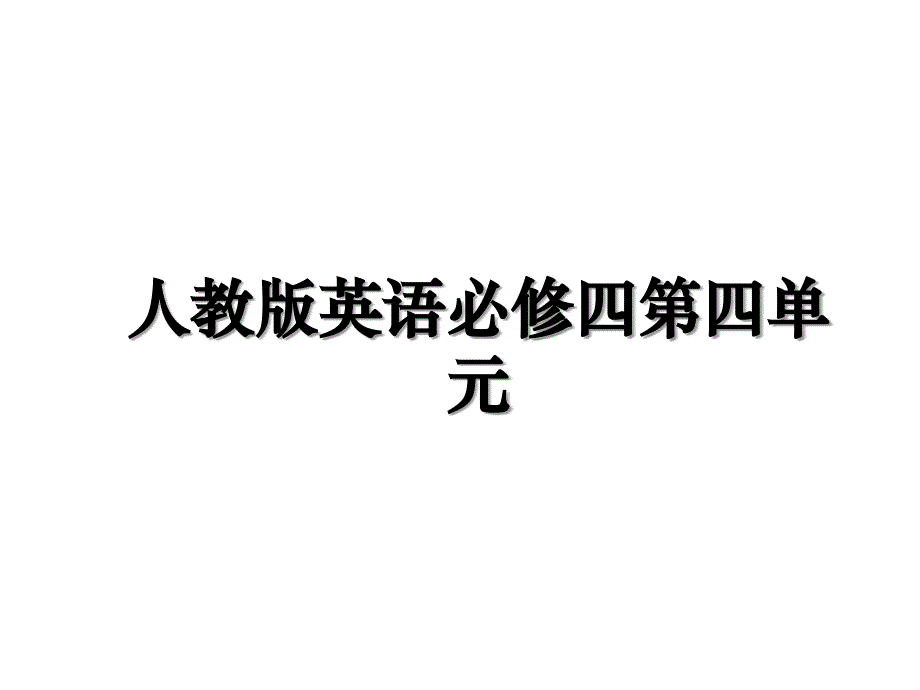 人教版英语必修四第四单元